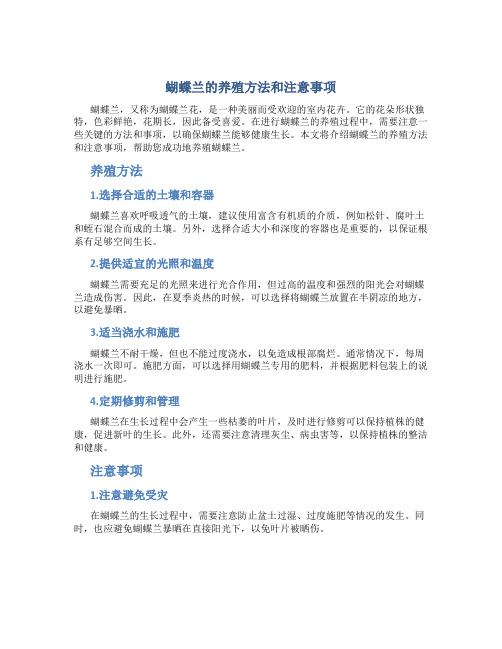 蝴蝶兰的养殖方法和注意事项

蝴蝶兰，又称为蝴蝶兰花，是一种美丽而受欢迎的室内花卉。它的花朵形状独特，色彩鲜艳，花期长，因此备受喜爱。在进行蝴蝶兰的养殖过程中，需要注意一些关键的方法和事项，以确保蝴蝶兰能够健康生长。本文将介绍蝴蝶兰的养殖方法和注意事项，帮助您成功地养殖蝴蝶兰。

养殖方法

1.选择合适的土壤和容器

蝴蝶兰喜欢呼吸透气的土壤，建议使用富含有机质的介质，例如松针、腐叶土和蛭石混合而成的土壤。另外，选择合适大小和深度的容器也是重要的，以保证根系有足够空间生长。

2.提供适宜的光照和温度

蝴蝶兰需要充足的光照来进行光合作用，但过高的温度和强烈的阳光会对蝴蝶兰造成伤害。因此，在夏季炎热的时候，可以选择将蝴蝶兰放置在半阴凉的地方，以避免暴晒。

3.适当浇水和施肥

蝴蝶兰不耐干燥，但也不能过度浇水，以免造成根部腐烂。通常情况下，每周浇水一次即可。施肥方面，可以选择用蝴蝶兰专用的肥料，并根据肥料包装上的说明进行施肥。

4.定期修剪和管理

蝴蝶兰在生长过程中会产生一些枯萎的叶片，及时进行修剪可以保持植株的健康，促进新叶的生长。此外，还需要注意清理灰尘、病虫害等，以保持植株的整洁和健康。

注意事项

1.注意避免受灾

在蝴蝶兰的生长过程中，需要注意防止盆土过湿、过度施肥等情况的发生。同时，也应避免蝴蝶兰暴晒在直接阳光下，以免叶片被晒伤。